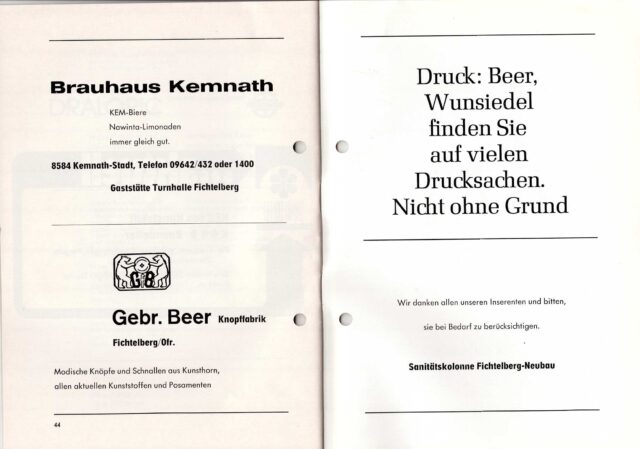 Brauhaus Kemnath

KEM-Biere
Nawinta-Limonaden
immer gleich gut.

8584 Kemnath-Stadt, Telefon 09642/432 oder 1400

Gaststätte Turnhalle Fichtelberg

GB

Gebr. Beer Knopffabrik

Fichtelberg/Ofr.

Modische Knöpfe und Schnallen aus Kunsthorn, allen aktuellen Kunststoffen und Posamenten

44

Druck: Beer, Wunsiedel finden Sie auf vielen Drucksachen. Nicht ohne Grund

Wir danken allen unseren Inserenten und bitten, sie bei Bedarf zu berücksichtigen.

Sanitätskolonne Fichtelberg-Neubau